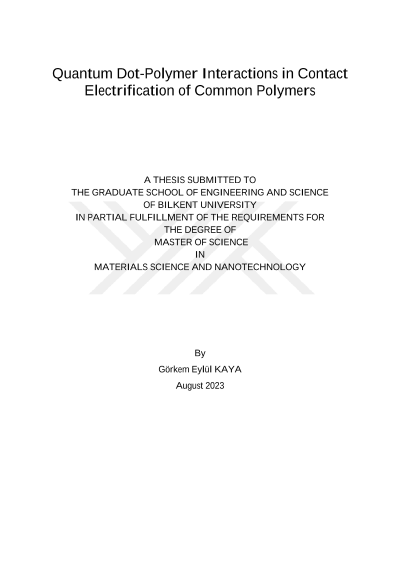 Quantum Dot-Polymer Interactions in Contact Electrification of Common Polymers

A THESIS SUBMITTED TO
THE GRADUATE SCHOOL OF ENGINEERING AND SCIENCE
OF BILKENT UNIVERSITY
IN PARTIAL FULFILLMENT OF THE REQUIREMENTS FOR
THE DEGREE OF
MASTER OF SCIENCE
IN
MATERIALS SCIENCE AND NANOTECHNOLOGY

By
Görkem Eylül KAYA
August 2023